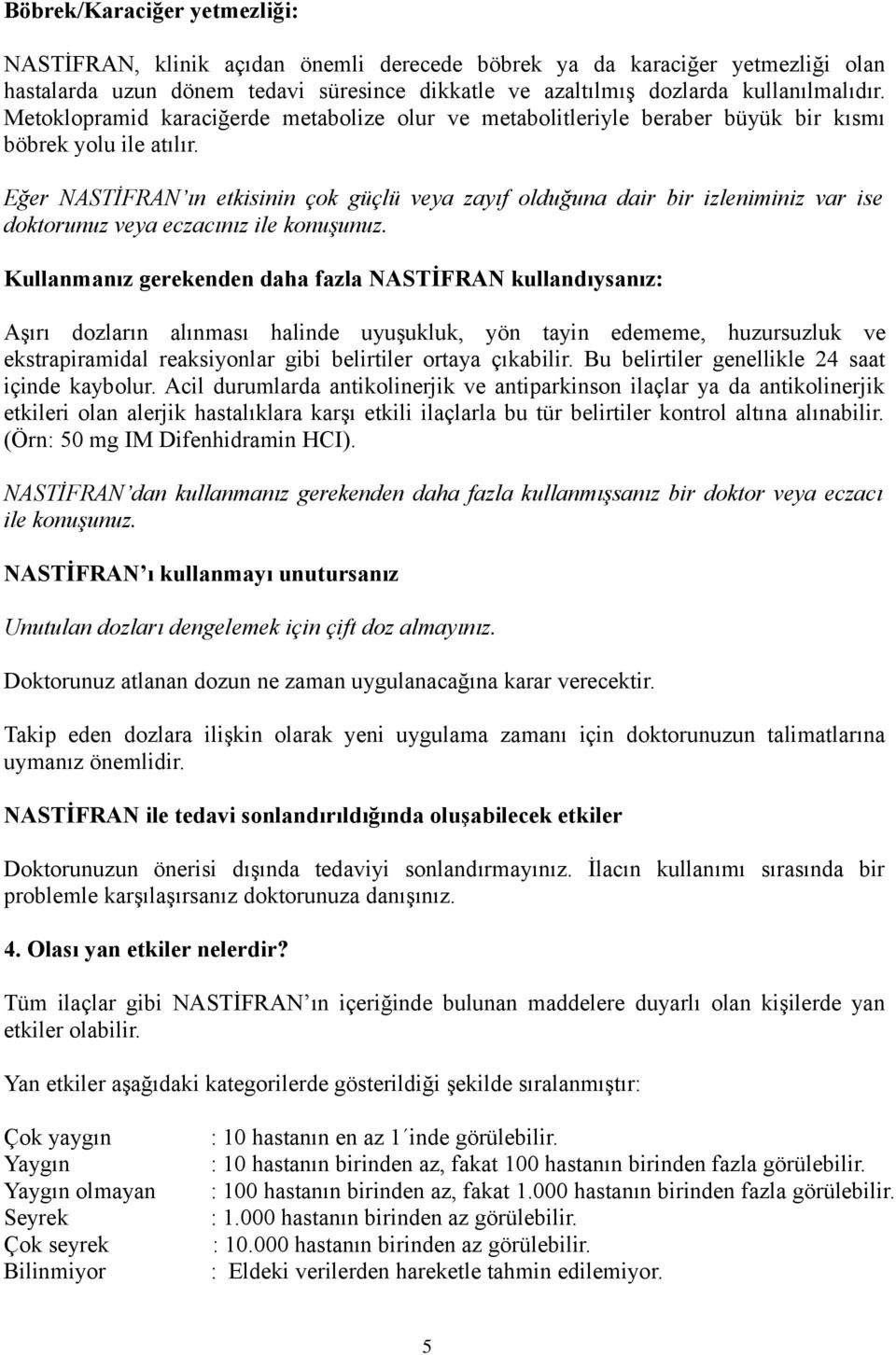 Böbrek/Karaciğer yetmezliği:

NASTİFRAN, klinik açıdan önemli derecede böbrek ya da karaciğer yetmezliği olan hastalarda uzun dönem tedavi süresince dikkatle ve azaltılmış dozlarda kullanılmalıdır. Metoklopramid karaciğerde metabolize olur ve metabolitleriyle beraber büyük bir kısmı böbrek yolu ile atılır.

Eğer NASTİFRAN'ın etkisinin çok güçlü veya zayıf olduğuna dair bir izleniminiz var ise doktorunuz veya eczacınız ile konuşunuz.

Kullanmanız gerekenden daha fazla NASTİFRAN kullandıysanız:

Aşırı dozların alınması halinde uyuşukluk, yön tayin edememe, huzursuzluk ve ekstrapiramidal reaksiyonlar gibi belirtiler ortaya çıkabilir. Bu belirtiler genellikle 24 saat içinde kaybolur. Acil durumlarda antikolinerjik ve antiparkinson ilaçlar ya da antikolinerjik etkileri olan alerjik hastalıklara karşı etkili ilaçlarla bu tür belirtiler kontrol altına alınabilir. (Örn: 50 mg IM Difenhidramin HCI).

NASTİFRAN'dan kullanmanız gerekenden daha fazla kullanmışsanız bir doktor veya eczacı ile konuşunuz.

NASTİFRAN'ı kullanmayı unutursanız

Unutulan dozları dengelemek için çift doz almayınız.

Doktorunuz atlanan dozun ne zaman uygulanacağına karar verecektir.

Takip eden dozlara ilişkin olarak yeni uygulama zamanı için doktorunuzun talimatlarına uymanız önemlidir.

NASTİFRAN ile tedavi sonlandırıldığında oluşabilecek etkiler

Doktorunuzun önerisi dışında tedaviyi sonlandırmayınız. İlacın kullanımı sırasında bir problemle karşılaşırsanız doktorunuza danışınız.

4. Olası yan etkiler nelerdir?

Tüm ilaçlar gibi NASTİFRAN'ın içeriğinde bulunan maddelere duyarlı olan kişilerde yan etkiler olabilir.

Yan etkiler aşağıdaki kategorilerde gösterildiği şekilde sıralanmıştır:

Çok yaygın : 10 hastanın en az 1´inde görülebilir.
Yaygın : 10 hastanın birinden az, fakat 100 hastanın birinden fazla görülebilir.
Yaygın olmayan : 100 hastanın birinden az, fakat 1.000 hastanın birinden fazla görülebilir.
Seyrek : 1.000 hastanın birinden az görülebilir.
Çok seyrek : 10.000 hastanın birinden az görülebilir.
Bilinmiyor : Eldeki verilerden hareketle tahmin edilemiyor.

5